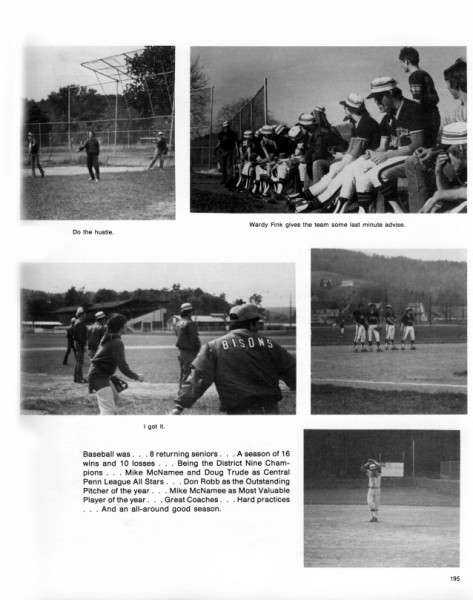 Do the hustle.

Wardy Fink gives the team some last minute advise.

BISONS

I got it.

Baseball was . . . 8 returning seniors . . . A season of 16 wins and 10 losses . . . Being the District Nine Champions . . . Mike McNamee and Doug Trude as Central Penn League All Stars . . . Don Robb as the Outstanding Pitcher of the year . . . Mike McNamee as Most Valuable Player of the year . . . Great Coaches . . . Hard practices . . . And an all-around good season.

195